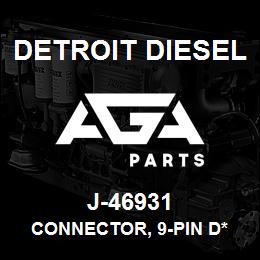 DETROIT DIESEL

AGA

PARTS

J-46931

CONNECTOR, 9-PIN D*